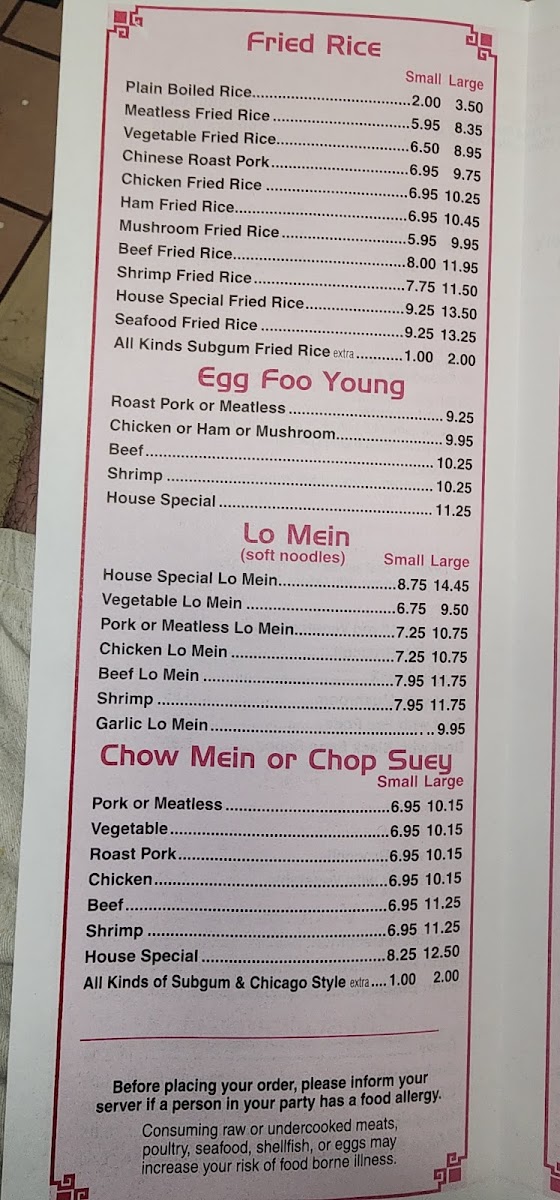 Fried Rice

Small Large
Plain Boiled Rice 2.00 3.50
Meatless Fried Rice 5.95 8.35
Vegetable Fried Rice 6.50 8.95
Chinese Roast Pork 6.95 9.75
Chicken Fried Rice 6.95 10.25
Ham Fried Rice 6.95 10.45
Mushroom Fried Rice 5.95 9.95
Beef Fried Rice 8.00 11.95
Shrimp Fried Rice 7.75 11.50
House Special Fried Rice 9.25 13.50
Seafood Fried Rice 9.25 13.25
All Kinds Subgum Fried Rice extra 1.00 2.00

Egg Foo Young

Roast Pork or Meatless 9.25
Chicken or Ham or Mushroom 9.95
Beef 10.25
Shrimp 10.25
House Special 11.25

Lo Mein
(soft noodles)

Small Large
House Special Lo Mein 8.75 14.45
Vegetable Lo Mein 6.75 9.50
Pork or Meatless Lo Mein 7.25 10.75
Chicken Lo Mein 7.25 10.75
Beef Lo Mein 7.95 11.75
Shrimp 7.95 11.75
Garlic Lo Mein 9.95

Chow Mein or Chop Suey

Small Large
Pork or Meatless 6.95 10.15
Vegetable 6.95 10.15
Roast Pork 6.95 10.15
Chicken 6.95 10.15
Beef 6.95 11.25
Shrimp 6.95 11.25
House Special 8.25 12.50
All Kinds of Subgum & Chicago Style extra 1.00 2.00

Before placing your order, please inform your server if a person in your party has a food allergy.

Consuming raw or undercooked meats, poultry, seafood, shellfish, or eggs may increase your risk of food borne illness.